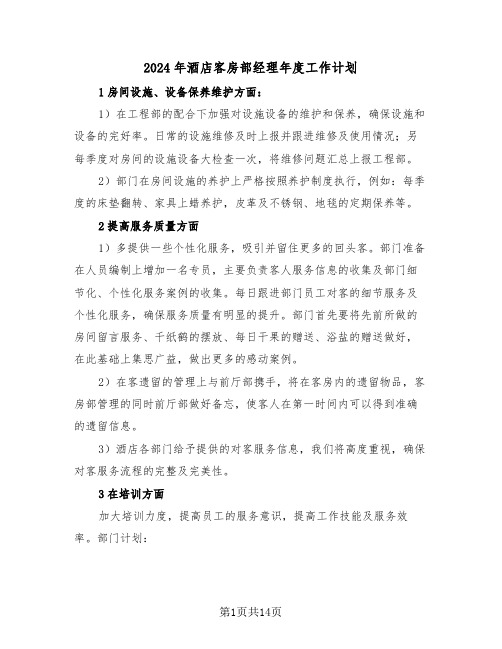 2024年酒店客房部经理年度工作计划

1房间设施、设备保养维护方面：

1）在工程部的配合下加强对设施设备的维护和保养，确保设施和设备的完好率。日常的设施维修及时上报并跟进维修及使用情况；另每季度对房间的设施设备大检查一次，将维修问题汇总上报工程部。

2）部门在房间设施的养护上严格按照养护制度执行，例如：每季度的床垫翻转、家具上蜡养护，皮革及不锈钢、地毯的定期保养等。

2提高服务质量方面

1）多提供一些个性化服务，吸引并留住更多的回头客。部门准备在人员编制上增加一名专员，主要负责客人服务信息的收集及部门细节化、个性化服务案例的收集。每日跟进部门员工对客的细节服务及个性化服务，确保服务质量有明显的提升。部门首先要将先前所做的房间留言服务、千纸鹤的摆放、每日干果的赠送、浴盐的赠送做好，在此基础上集思广益，做出更多的感动案例。

2）在客遗留的管理上与前厅部携手，将在客房内的遗留物品，客房部管理的同时前厅部做好备忘，使客人在第一时间内可以得到准确的遗留信息。

3）酒店各部门给予提供的对客服务信息，我们将高度重视，确保对客服务流程的完整及完美性。

3在培训方面

加大培训力度，提高员工的服务意识，提高工作技能及服务效率。部门计划：

第1页共14页